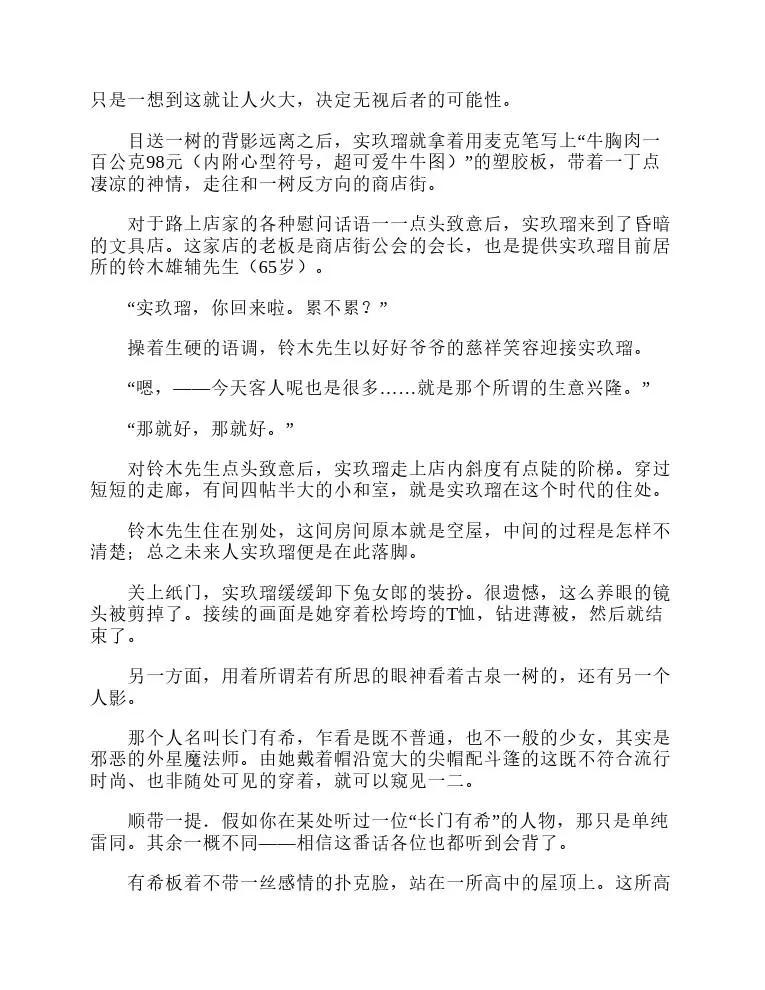 只是一想到这就让人火大，决定无视后者的可能性。

目送一树的背影远离之后，实玖瑠就拿着用麦克笔写上“牛胸肉一百公克98元（内附心型符号，超可爱牛牛图）”的塑胶板，带着一丁点凄凉的神情，走往和一树反方向的商店街。

对于路上店家的各种慰问话语一一点头致意后，实玖瑠来到了昏暗的文具店。这家店的老板是商店街公会的会长，也是提供实玖瑠目前居所的铃木雄辅先生（65岁）。

“实玖瑠，你回来啦。累不累？”

操着生硬的语调，铃木先生以好好爷爷的慈祥笑容迎接实玖瑠。

“嗯，——今天客人呢也是很多……就是那个所谓的生意兴隆。”

“那就好，那就好。”

对铃木先生点头致意后，实玖瑠走上店内斜度有点陡的阶梯。穿过短短的走廊，有间四帖半大的小和室，就是实玖瑠在这个时代的住处。

铃木先生住在别处，这间房间原本就是空屋，中间的过程是怎样不清楚；总之未来人实玖瑠便是在此落脚。

关上纸门，实玖瑠缓缓卸下兔女郎的装扮。很遗憾，这么养眼的镜头被剪掉了。接续的画面是她穿着松垮垮的T恤，钻进薄被，然后就结束了。

另一方面，用着所谓若有所思的眼神看着古泉一树的，还有另一个人影。

那个人名叫长门有希，乍看是既不普通，也不一般的少女，其实是邪恶的外星魔法师。由她戴着帽沿宽大的尖帽配斗篷的这既不符合流行时尚、也非随处可见的穿着，就可以窥见一二。

顺带一提．假如你在某处听过一位“长门有希”的人物，那只是单纯雷同。其余一概不同——相信这番话各位也都听到会背了。

有希板着不带一丝感情的扑克脸，站在一所高中的屋顶上。这所高